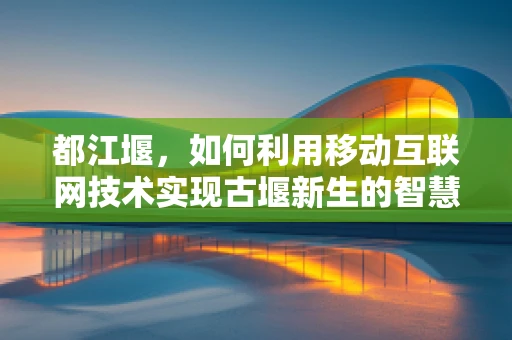 都江堰，如何利用移动互联网技术实现古堰新生的智慧